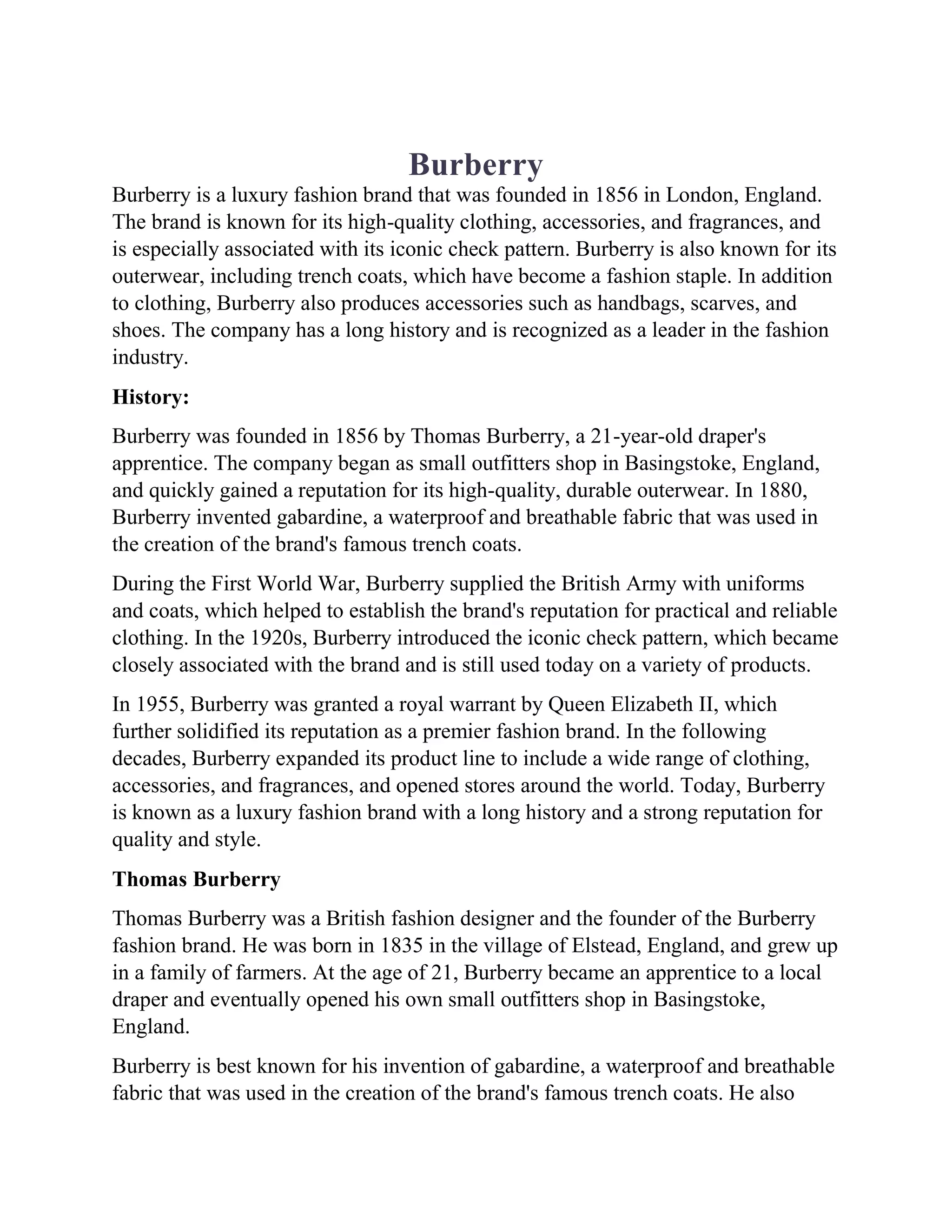 Burberry

Burberry is a luxury fashion brand that was founded in 1856 in London, England. The brand is known for its high-quality clothing, accessories, and fragrances, and is especially associated with its iconic check pattern. Burberry is also known for its outerwear, including trench coats, which have become a fashion staple. In addition to clothing, Burberry also produces accessories such as handbags, scarves, and shoes. The company has a long history and is recognized as a leader in the fashion industry.

History:

Burberry was founded in 1856 by Thomas Burberry, a 21-year-old draper's apprentice. The company began as small outfitters shop in Basingstoke, England, and quickly gained a reputation for its high-quality, durable outerwear. In 1880, Burberry invented gabardine, a waterproof and breathable fabric that was used in the creation of the brand's famous trench coats.

During the First World War, Burberry supplied the British Army with uniforms and coats, which helped to establish the brand's reputation for practical and reliable clothing. In the 1920s, Burberry introduced the iconic check pattern, which became closely associated with the brand and is still used today on a variety of products.

In 1955, Burberry was granted a royal warrant by Queen Elizabeth II, which further solidified its reputation as a premier fashion brand. In the following decades, Burberry expanded its product line to include a wide range of clothing, accessories, and fragrances, and opened stores around the world. Today, Burberry is known as a luxury fashion brand with a long history and a strong reputation for quality and style.

Thomas Burberry

Thomas Burberry was a British fashion designer and the founder of the Burberry fashion brand. He was born in 1835 in the village of Elstead, England, and grew up in a family of farmers. At the age of 21, Burberry became an apprentice to a local draper and eventually opened his own small outfitters shop in Basingstoke, England.

Burberry is best known for his invention of gabardine, a waterproof and breathable fabric that was used in the creation of the brand's famous trench coats. He also